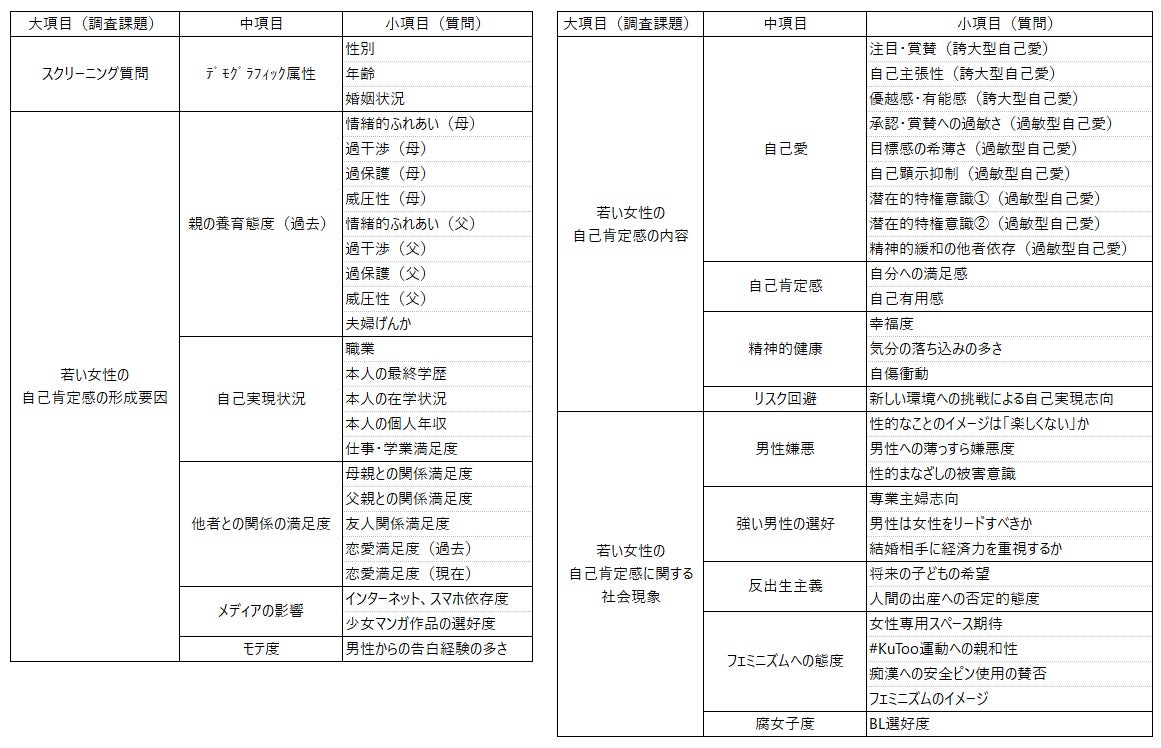 | 大項目（調査課題） | 中項目 | 小項目（質問） |
|---|---|---|
| スクリーニング質問 | ﾃﾞﾓｸﾞﾗﾌｨｯｸ属性 | 性別 |
| | | 年齢 |
| | | 婚姻状況 |
| 若い女性の自己肯定感の形成要因 | 親の養育態度（過去） | 情緒的ふれあい（母） |
| | | 過干渉（母） |
| | | 過保護（母） |
| | | 威圧性（母） |
| | | 情緒的ふれあい（父） |
| | | 過干渉（父） |
| | | 過保護（父） |
| | | 威圧性（父） |
| | | 夫婦げんか |
| | 自己実現状況 | 職業 |
| | | 本人の最終学歴 |
| | | 本人の在学状況 |
| | | 本人の個人年収 |
| | | 仕事・学業満足度 |
| | 他者との関係の満足度 | 母親との関係満足度 |
| | | 父親との関係満足度 |
| | | 友人関係満足度 |
| | | 恋愛満足度（過去） |
| | | 恋愛満足度（現在） |
| | メディアの影響 | インターネット、スマホ依存度 |
| | | 少女マンガ作品の選好度 |
| | モテ度 | 男性からの告白経験の多さ |

| 大項目（調査課題） | 中項目 | 小項目（質問） |
|---|---|---|
| 若い女性の自己肯定感の内容 | 自己愛 | 注目・賞賛（誇大型自己愛） |
| | | 自己主張性（誇大型自己愛） |
| | | 優越感・有能感（誇大型自己愛） |
| | | 承認・賞賛への過敏さ（過敏型自己愛） |
| | | 目標感の希薄さ（過敏型自己愛） |
| | | 自己顕示抑制（過敏型自己愛） |
| | | 潜在的特権意識①（過敏型自己愛） |
| | | 潜在的特権意識②（過敏型自己愛） |
| | | 精神的緩和の他者依存（過敏型自己愛） |
| | 自己肯定感 | 自分への満足感 |
| | | 自己有用感 |
| | 精神的健康 | 幸福度 |
| | | 気分の落ち込みの多さ |
| | | 自傷衝動 |
| | リスク回避 | 新しい環境への挑戦による自己実現志向 |
| 若い女性の自己肯定感に関する社会現象 | 男性嫌悪 | 性的なことのイメージは「楽しくない」か |
| | | 男性への薄っすら嫌悪度 |
| | | 性的まなざしの被害意識 |
| | 強い男性の選好 | 専業主婦志向 |
| | | 男性は女性をリードすべきか |
| | | 結婚相手に経済力を重視するか |
| | 反出生主義 | 将来の子どもの希望 |
| | | 人間の出産への否定的態度 |
| | フェミニズムへの態度 | 女性専用スペース期待 |
| | | #KuToo運動への親和性 |
| | | 痴漢への安全ピン使用の賛否 |
| | | フェミニズムのイメージ |
| | 腐女子度 | BL選好度 |